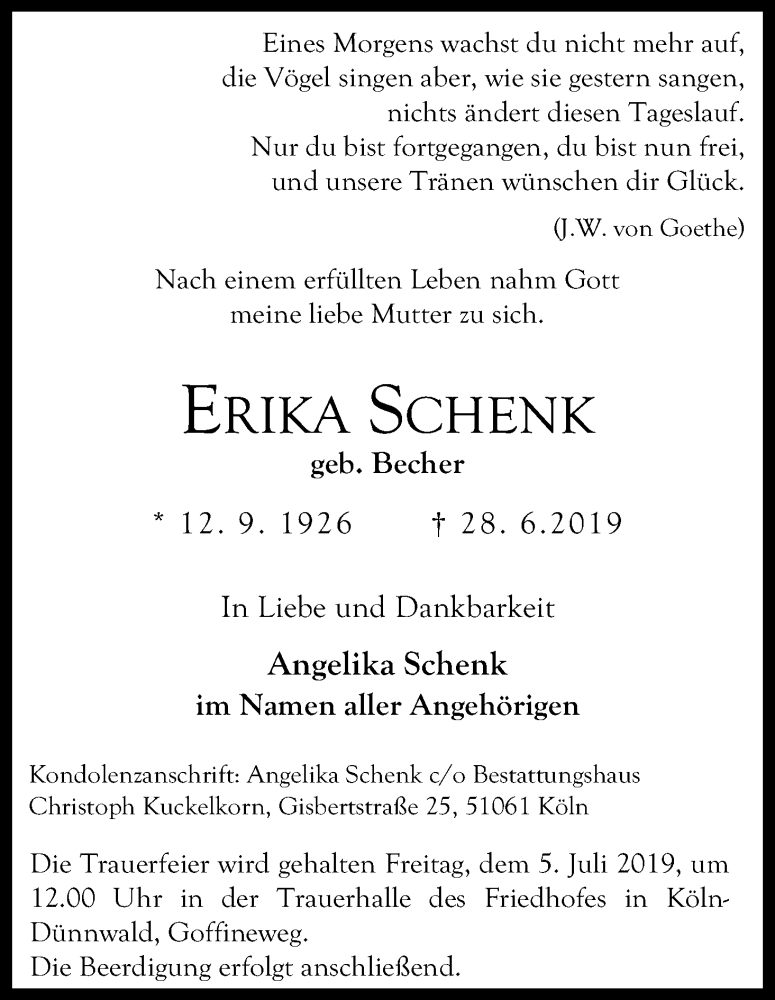 Eines Morgens wachst du nicht mehr auf,
die Vögel singen aber, wie sie gestern sangen,
nichts ändert diesen Tageslauf.
Nur du bist fortgegangen, du bist nun frei,
und unsere Tränen wünschen dir Glück.

(J.W. von Goethe)

Nach einem erfüllten Leben nahm Gott
meine liebe Mutter zu sich.

ERIKA SCHENK

geb. Becher

* 12. 9. 1926 † 28. 6.2019

In Liebe und Dankbarkeit

Angelika Schenk
im Namen aller Angehörigen

Kondolenzanschrift: Angelika Schenk c/o Bestattungshaus Christoph Kuckelkorn, Gisbertstraße 25, 51061 Köln

Die Trauerfeier wird gehalten Freitag, dem 5. Juli 2019, um 12.00 Uhr in der Trauerhalle des Friedhofes in Köln-Dünnwald, Goffineweg.
Die Beerdigung erfolgt anschließend.